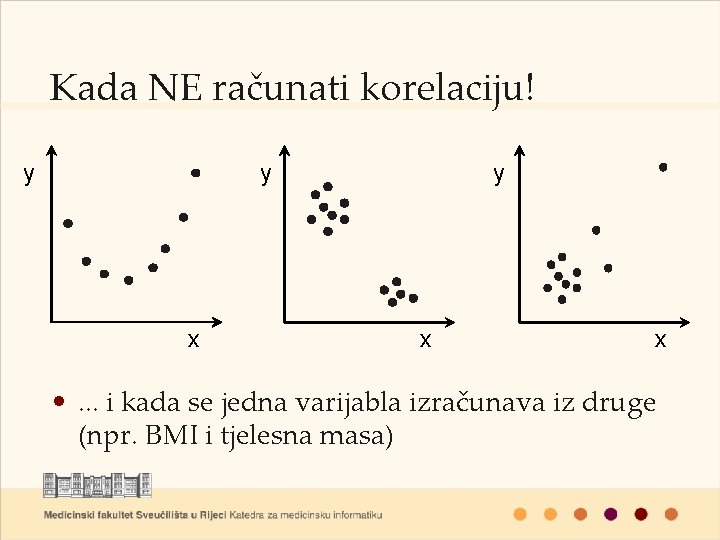 Kada NE računati korelaciju!

y

x

y

x

y

x

• ... i kada se jedna varijabla izračunava iz druge (npr. BMI i tjelesna masa)

Medicinski fakultet Sveučilišta u Rijeci Katedra za medicinsku informatiku